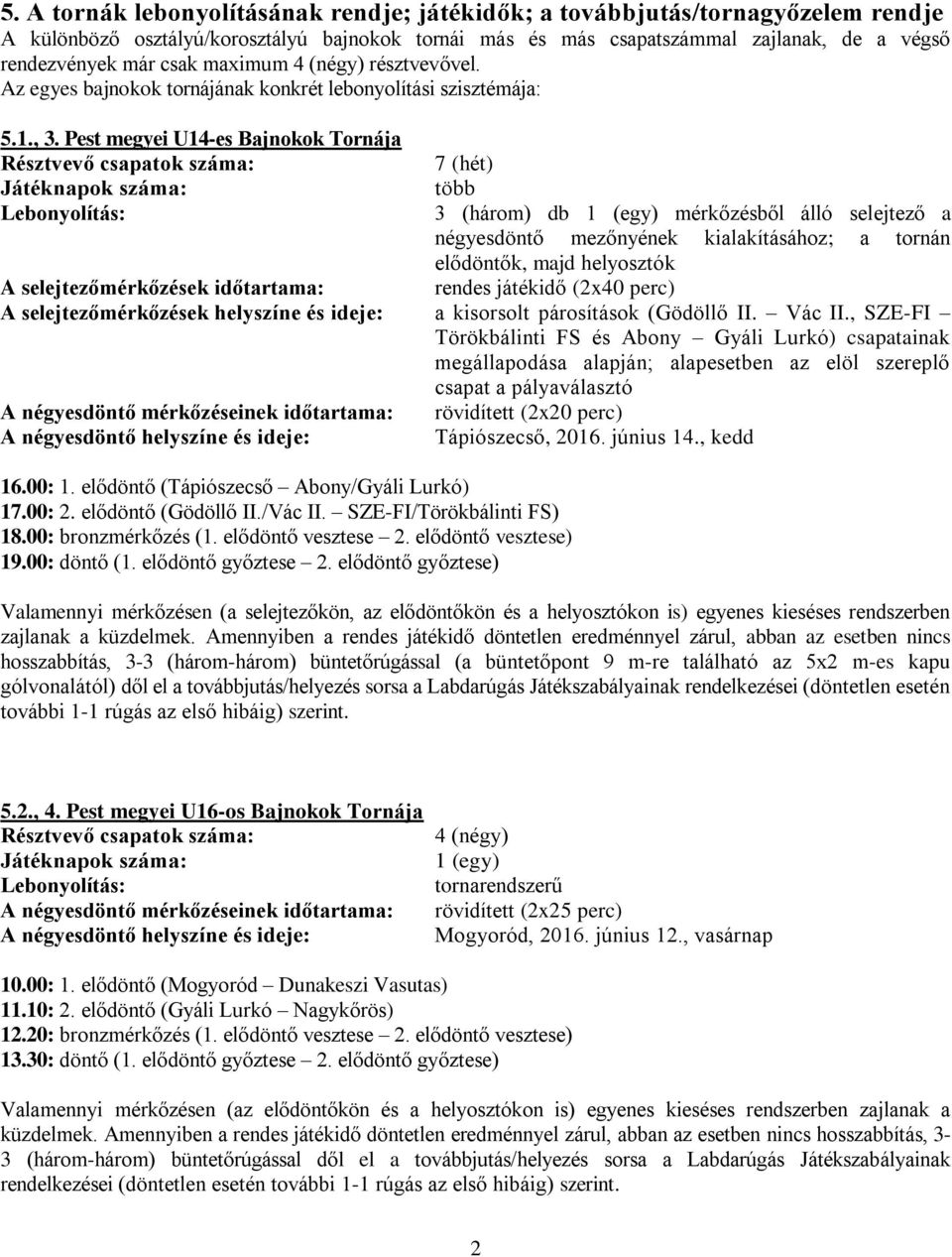 5. A tornák lebonyolításának rendje; játékidők; a továbbjutás/tornagyőzelem rendje
A különböző osztályú/korosztályú bajnokok tornái más és más csapatszámmal zajlanak, de a végső rendezvények már csak maximum 4 (négy) résztvevővel.
Az egyes bajnokok tornájának konkrét lebonyolítási szisztémája:

5.1., 3. Pest megyei U14-es Bajnokok Tornája
Résztvevő csapatok száma: 7 (hét)
Játéknapok száma: több
Lebonyolítás: 3 (három) db 1 (egy) mérkőzésből álló selejtező a négyesdöntő mezőnyének kialakításához; a tornán elődöntők, majd helyosztók
A selejtezőmérkőzések időtartama: rendes játékidő (2x40 perc)
A selejtezőmérkőzések helyszíne és ideje: a kisorsolt párosítások (Gödöllő II. – Vác II., SZE-FI – Törökbálinti FS és Abony – Gyáli Lurkó) csapatainak megállapodása alapján; alapesetben az elöl szereplő csapat a pályaválasztó
A négyesdöntő mérkőzéseinek időtartama: rövidített (2x20 perc)
A négyesdöntő helyszíne és ideje: Tápiószecső, 2016. június 14., kedd

16.00: 1. elődöntő (Tápiószecső – Abony/Gyáli Lurkó)
17.00: 2. elődöntő (Gödöllő II./Vác II. – SZE-FI/Törökbálinti FS)
18.00: bronzmérkőzés (1. elődöntő vesztese – 2. elődöntő vesztese)
19.00: döntő (1. elődöntő győztese – 2. elődöntő győztese)

Valamennyi mérkőzésen (a selejtezőkön, az elődöntőkön és a helyosztókon is) egyenes kieséses rendszerben zajlanak a küzdelmek. Amennyiben a rendes játékidő döntetlen eredménnyel zárul, abban az esetben nincs hosszabbítás, 3-3 (három-három) büntetőrúgással (a büntetőpont 9 m-re található az 5x2 m-es kapu gólvonalától) dől el a továbbjutás/helyezés sorsa a Labdarúgás Játékszabályainak rendelkezései (döntetlen esetén további 1-1 rúgás az első hibáig) szerint.

5.2., 4. Pest megyei U16-os Bajnokok Tornája
Résztvevő csapatok száma: 4 (négy)
Játéknapok száma: 1 (egy)
Lebonyolítás: tornarendszerű
A négyesdöntő mérkőzéseinek időtartama: rövidített (2x25 perc)
A négyesdöntő helyszíne és ideje: Mogyoród, 2016. június 12., vasárnap

10.00: 1. elődöntő (Mogyoród – Dunakeszi Vasutas)
11.10: 2. elődöntő (Gyáli Lurkó – Nagykőrös)
12.20: bronzmérkőzés (1. elődöntő vesztese – 2. elődöntő vesztese)
13.30: döntő (1. elődöntő győztese – 2. elődöntő győztese)

Valamennyi mérkőzésen (az elődöntőkön és a helyosztókon is) egyenes kieséses rendszerben zajlanak a küzdelmek. Amennyiben a rendes játékidő döntetlen eredménnyel zárul, abban az esetben nincs hosszabbítás, 3-3 (három-három) büntetőrúgással dől el a továbbjutás/helyezés sorsa a Labdarúgás Játékszabályainak rendelkezései (döntetlen esetén további 1-1 rúgás az első hibáig) szerint.

2